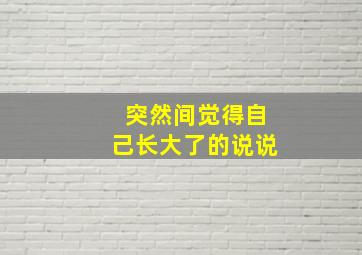 突然间觉得自己长大了的说说